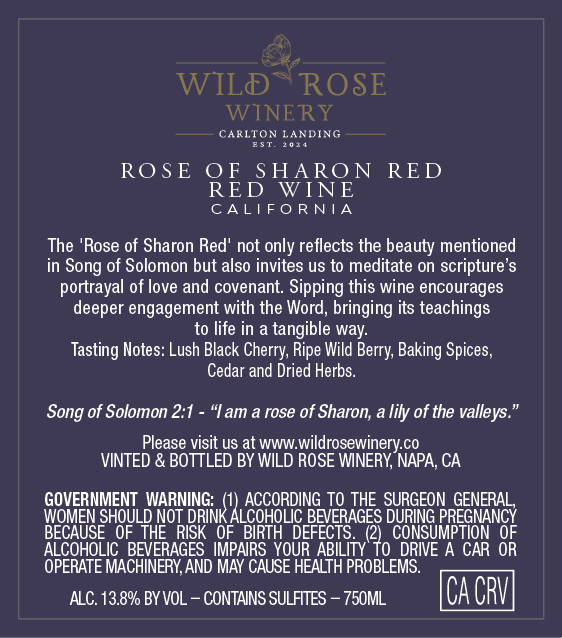 WILD ROSE
WINERY
CARLTON LANDING
EST. 2024

ROSE OF SHARON RED
RED WINE
CALIFORNIA

The 'Rose of Sharon Red' not only reflects the beauty mentioned in Song of Solomon but also invites us to meditate on scripture's portrayal of love and covenant. Sipping this wine encourages deeper engagement with the Word, bringing its teachings to life in a tangible way.
Tasting Notes: Lush Black Cherry, Ripe Wild Berry, Baking Spices, Cedar and Dried Herbs.

Song of Solomon 2:1 - "I am a rose of Sharon, a lily of the valleys."

Please visit us at www.wildrosewinery.co
VINTED & BOTTLED BY WILD ROSE WINERY, NAPA, CA

GOVERNMENT WARNING: (1) ACCORDING TO THE SURGEON GENERAL, WOMEN SHOULD NOT DRINK ALCOHOLIC BEVERAGES DURING PREGNANCY BECAUSE OF THE RISK OF BIRTH DEFECTS. (2) CONSUMPTION OF ALCOHOLIC BEVERAGES IMPAIRS YOUR ABILITY TO DRIVE A CAR OR OPERATE MACHINERY, AND MAY CAUSE HEALTH PROBLEMS.

ALC. 13.8% BY VOL – CONTAINS SULFITES – 750ML

CA CRV